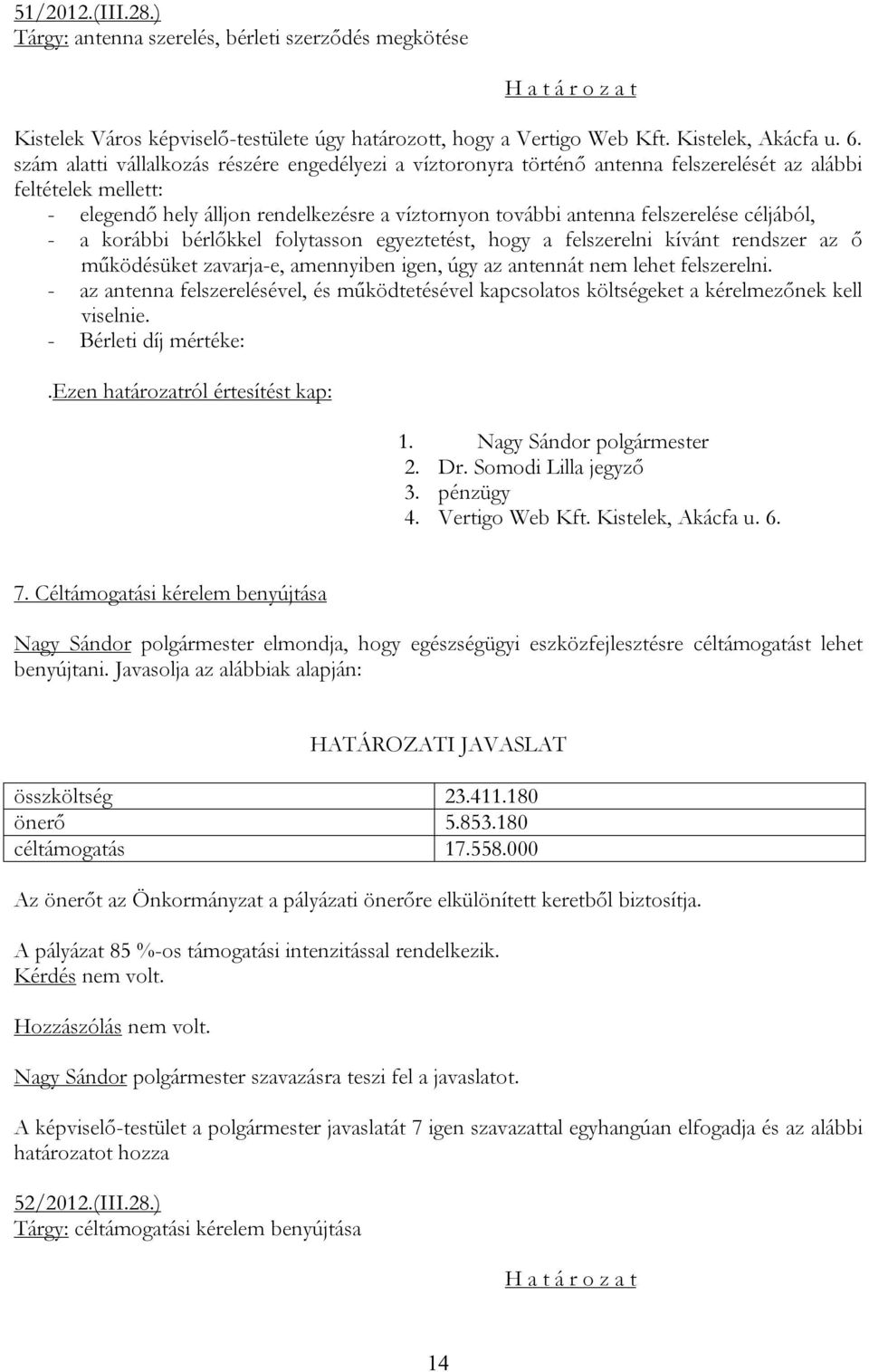 51/2012.(III.28.)
Tárgy: antenna szerelés, bérleti szerződés megkötése

H a t á r o z a t

Kistelek Város képviselő-testülete úgy határozott, hogy a Vertigo Web Kft. Kistelek, Akácfa u. 6. szám alatti vállalkozás részére engedélyezi a víztoronyra történő antenna felszerelését az alábbi feltételek mellett:
- elegendő hely álljon rendelkezésre a víztornyon további antenna felszerelése céljából,
- a korábbi bérlőkkel folytasson egyeztetést, hogy a felszerelni kívánt rendszer az ő működésüket zavarja-e, amennyiben igen, úgy az antennát nem lehet felszerelni.
- az antenna felszerelésével, és működtetésével kapcsolatos költségeket a kérelmezőnek kell viselnie.
- Bérleti díj mértéke:

.Ezen határozatról értesítést kap:

1. Nagy Sándor polgármester
2. Dr. Somodi Lilla jegyző
3. pénzügy
4. Vertigo Web Kft. Kistelek, Akácfa u. 6.

7. Céltámogatási kérelem benyújtása

Nagy Sándor polgármester elmondja, hogy egészségügyi eszközfejlesztésre céltámogatást lehet benyújtani. Javasolja az alábbiak alapján:

HATÁROZATI JAVASLAT

| összköltség | 23.411.180 |
|---|---|
| önerő | 5.853.180 |
| céltámogatás | 17.558.000 |

Az önerőt az Önkormányzat a pályázati önerőre elkülönített keretből biztosítja.

A pályázat 85 %-os támogatási intenzitással rendelkezik.
Kérdés nem volt.

Hozzászólás nem volt.

Nagy Sándor polgármester szavazásra teszi fel a javaslatot.

A képviselő-testület a polgármester javaslatát 7 igen szavazattal egyhangúan elfogadja és az alábbi határozatot hozza

52/2012.(III.28.)
Tárgy: céltámogatási kérelem benyújtása

H a t á r o z a t

14